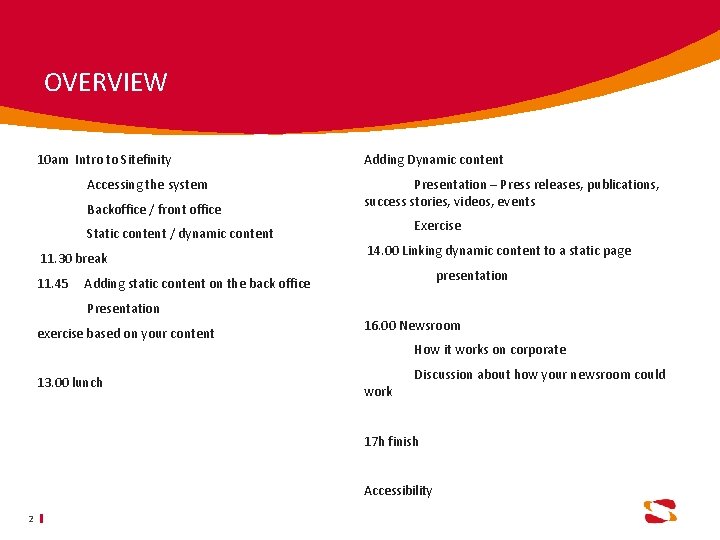 OVERVIEW

10am Intro to Sitefinity

Accessing the system

Backoffice / front office

Static content / dynamic content

11.30 break

11.45 Adding static content on the back office

Presentation

exercise based on your content

13.00 lunch

Adding Dynamic content

Presentation – Press releases, publications, success stories, videos, events

Exercise

14.00 Linking dynamic content to a static page

presentation

16.00 Newsroom

How it works on corporate

Discussion about how your newsroom could work

17h finish

Accessibility

2